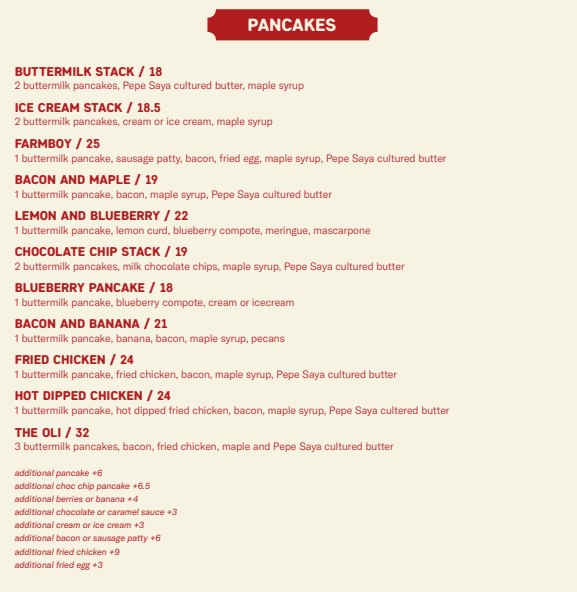 PANCAKES

BUTTERMILK STACK / 18
2 buttermilk pancakes, Pepe Saya cultured butter, maple syrup

ICE CREAM STACK / 18.5
2 buttermilk pancakes, cream or ice cream, maple syrup

FARMBOY / 25
1 buttermilk pancake, sausage patty, bacon, fried egg, maple syrup, Pepe Saya cultured butter

BACON AND MAPLE / 19
1 buttermilk pancake, bacon, maple syrup, Pepe Saya cultured butter

LEMON AND BLUEBERRY / 22
1 buttermilk pancake, lemon curd, blueberry compote, meringue, mascarpone

CHOCOLATE CHIP STACK / 19
2 buttermilk pancakes, milk chocolate chips, maple syrup, Pepe Saya cultured butter

BLUEBERRY PANCAKE / 18
1 buttermilk pancake, blueberry compote, cream or icecream

BACON AND BANANA / 21
1 buttermilk pancake, banana, bacon, maple syrup, pecans

FRIED CHICKEN / 24
1 buttermilk pancake, fried chicken, bacon, maple syrup, Pepe Saya cultured butter

HOT DIPPED CHICKEN / 24
1 buttermilk pancake, hot dipped fried chicken, bacon, maple syrup, Pepe Saya cultered butter

THE OLI / 32
3 buttermilk pancakes, bacon, fried chicken, maple and Pepe Saya cultured butter

additional pancake +6
additional choc chip pancake +6.5
additional berries or banana +4
additional chocolate or caramel sauce +3
additional cream or ice cream +3
additional bacon or sausage patty +6
additional fried chicken +9
additional fried egg +3